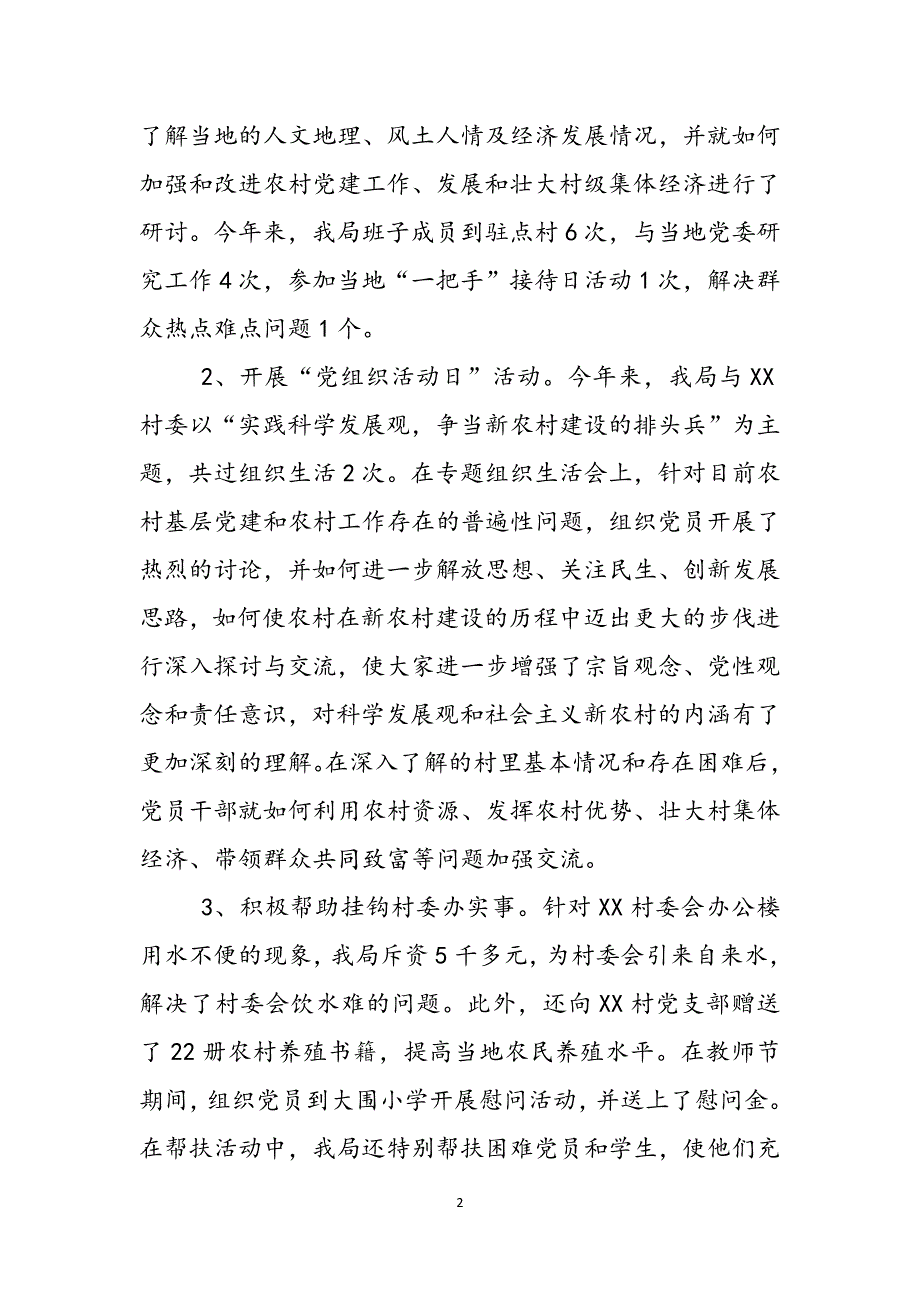 了解当地的人文地理、风土人情及经济发展情况，并就如何加强和改进农村党建工作、发展和壮大村级集体经济进行了研讨。今年来，我局班子成员到驻点村6次，与当地党委研究工作4次，参加当地“一把手”接待日活动1次，解决群众热点难点问题1个。

2、开展“党组织活动日”活动。今年来，我局与XX村委以“实践科学发展观，争当新农村建设的排头兵”为主题，共过组织生活2次。在专题组织生活会上，针对目前农村基层党建和农村工作存在的普遍性问题，组织党员开展了热烈的讨论，并如何进一步解放思想、关注民生、创新发展思路，如何使农村在新农村建设的历程中迈出更大的步伐进行深入探讨与交流，使大家进一步增强了宗旨观念、党性观念和责任意识，对科学发展观和社会主义新农村的内涵有了更加深刻的理解。在深入了解的村里基本情况和存在困难后，党员干部就如何利用农村资源、发挥农村优势、壮大村集体经济、带领群众共同致富等问题加强交流。

3、积极帮助挂钩村委办实事。针对XX村委会办公楼用水不便的现象，我局斥资5千多元，为村委会引来自来水，解决了村委会饮水难的问题。此外，还向XX村党支部赠送了22册农村养殖书籍，提高当地农民养殖水平。在教师节期间，组织党员到大围小学开展慰问活动，并送上了慰问金。在帮扶活动中，我局还特别帮扶困难党员和学生，使他们充

2